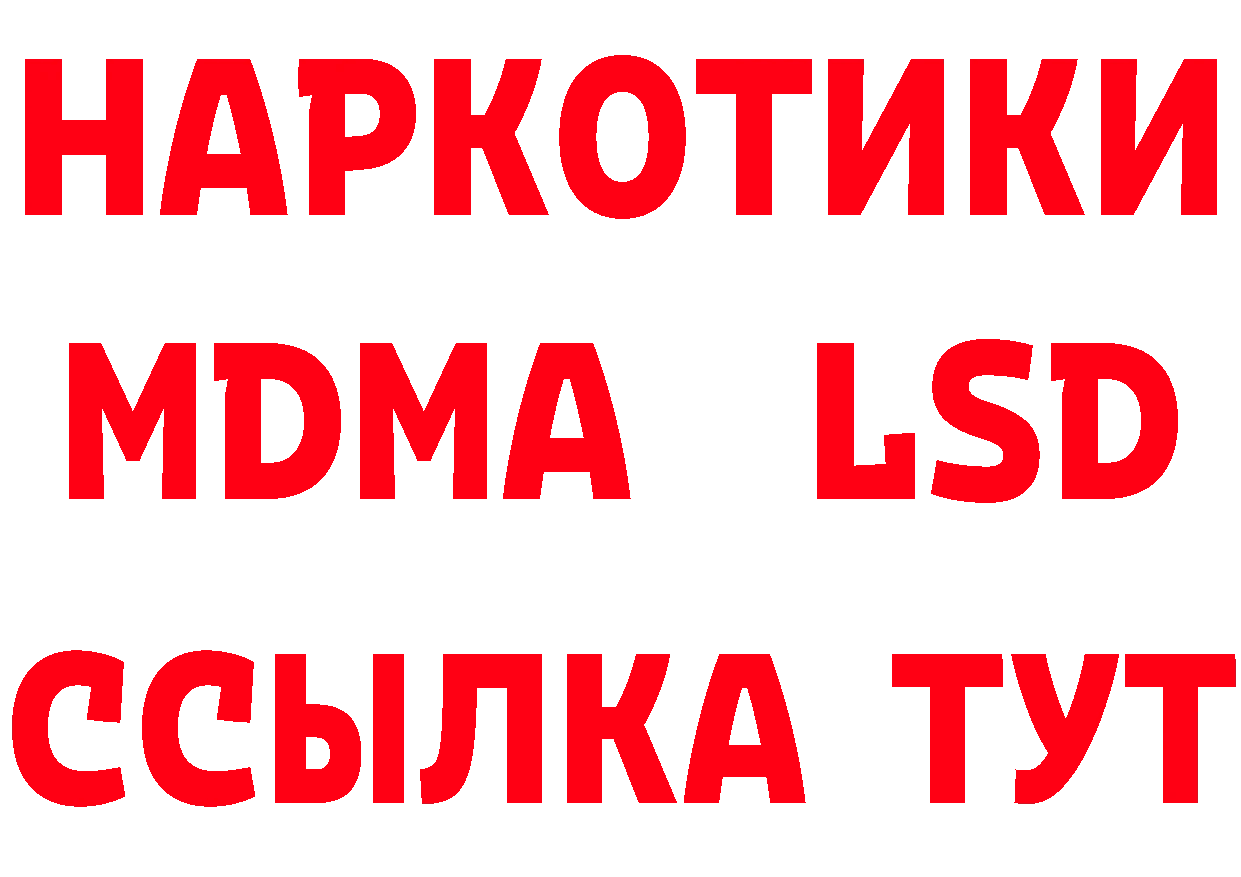 НАРКОТИКИ
MDMA LSD
ССЫЛКА ТУТ